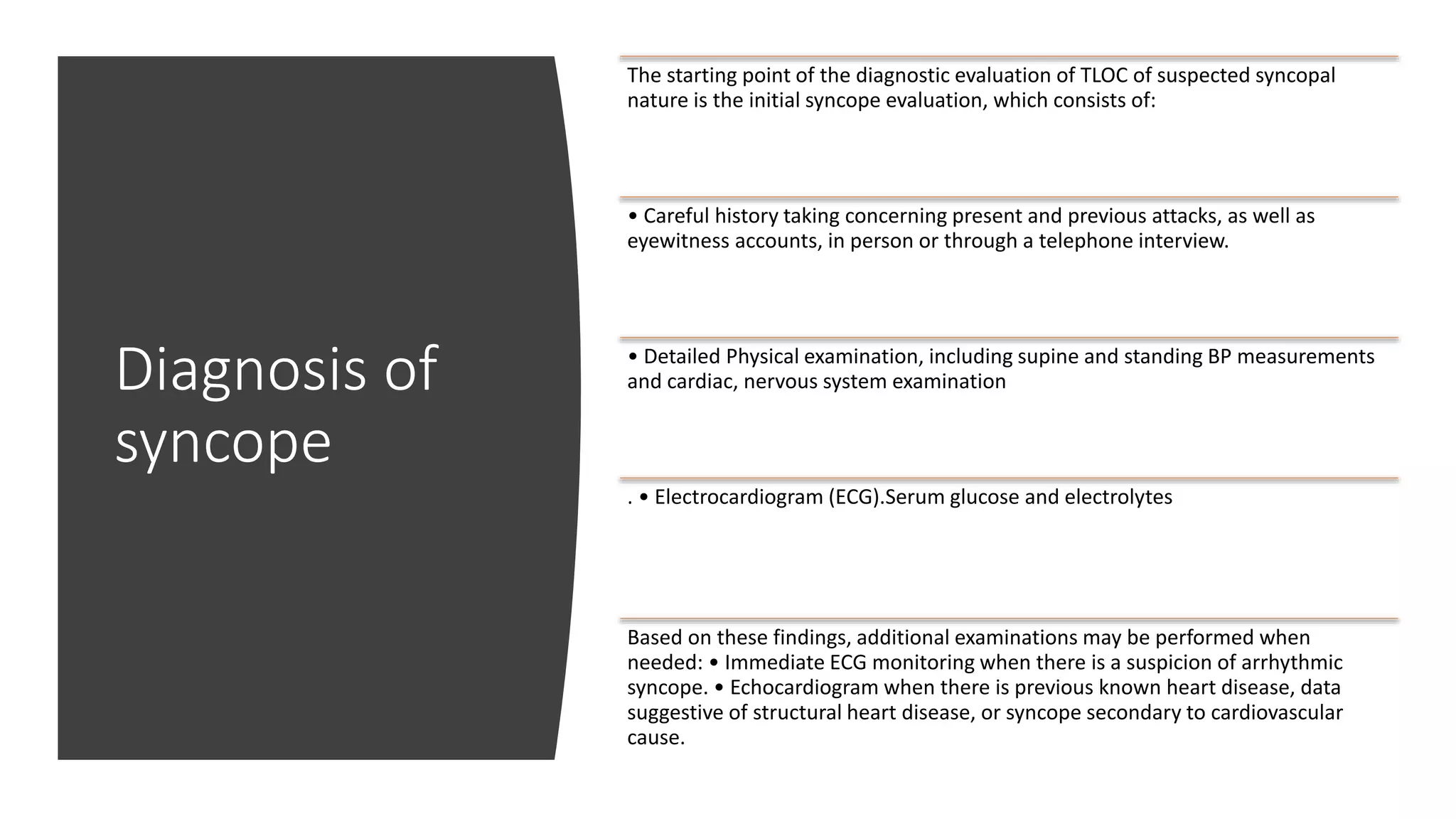 Diagnosis of syncope

The starting point of the diagnostic evaluation of TLOC of suspected syncopal nature is the initial syncope evaluation, which consists of:

• Careful history taking concerning present and previous attacks, as well as eyewitness accounts, in person or through a telephone interview.

• Detailed Physical examination, including supine and standing BP measurements and cardiac, nervous system examination

. • Electrocardiogram (ECG).Serum glucose and electrolytes

Based on these findings, additional examinations may be performed when needed: • Immediate ECG monitoring when there is a suspicion of arrhythmic syncope. • Echocardiogram when there is previous known heart disease, data suggestive of structural heart disease, or syncope secondary to cardiovascular cause.